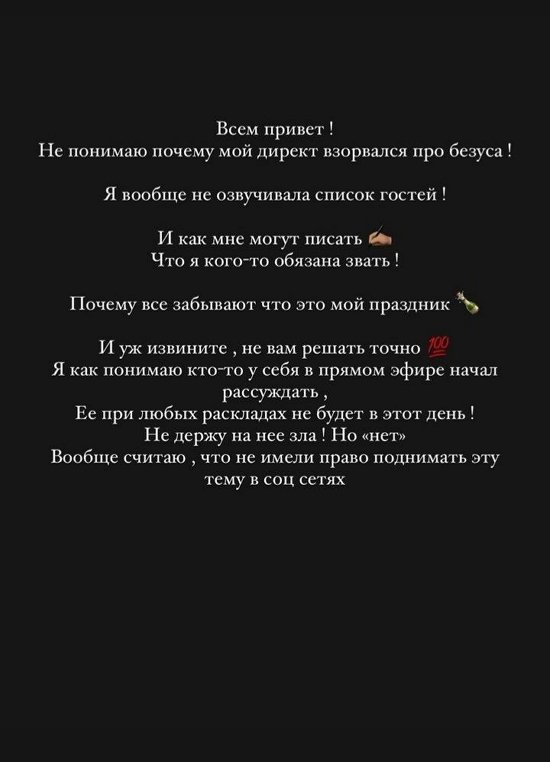 Всем привет !
Не понимаю почему мой директ взорвался про безуса !

Я вообще не озвучивала список гостей !

И как мне могут писать ✍🏼
Что я кого-то обязана звать !

Почему все забывают что это мой праздник 🍾

И уж извините , не вам решать точно 💯
Я как понимаю кто-то у себя в прямом эфире начал рассуждать ,
Ее при любых раскладах не будет в этот день !
Не держу на нее зла ! Но «нет»
Вообще считаю , что не имели право поднимать эту тему в соц сетях